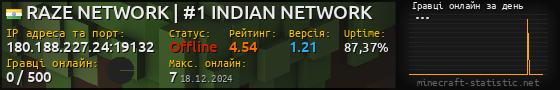 RAZE NETWORK | #1 INDIAN NETWORK

IP адреса та порт:
180.188.227.24:19132

Статус:
Offline

Рейтинг:
4.54

Версія:
1.21

Uptime:
87,37%

Гравці онлайн:
0 / 500

Макс. онлайн:
7 18.12.2024

Гравці онлайн за день
...

minecraft-statistic.net